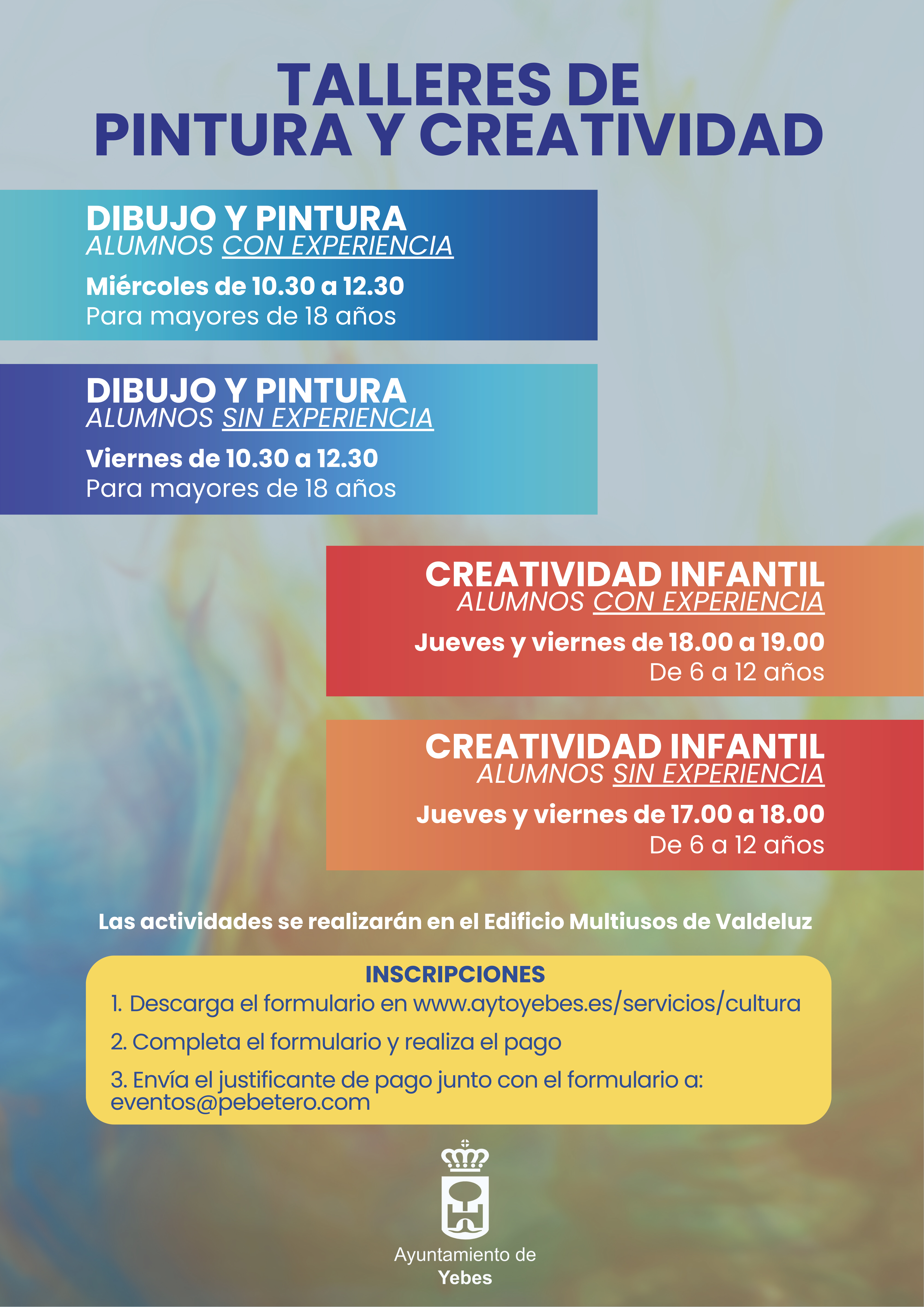 TALLERES DE
PINTURA Y CREATIVIDAD

DIBUJO Y PINTURA
ALUMNOS CON EXPERIENCIA

Miércoles de 10.30 a 12.30
Para mayores de 18 años

DIBUJO Y PINTURA
ALUMNOS SIN EXPERIENCIA

Viernes de 10.30 a 12.30
Para mayores de 18 años

CREATIVIDAD INFANTIL
ALUMNOS CON EXPERIENCIA

Jueves y viernes de 18.00 a 19.00
De 6 a 12 años

CREATIVIDAD INFANTIL
ALUMNOS SIN EXPERIENCIA

Jueves y viernes de 17.00 a 18.00
De 6 a 12 años

Las actividades se realizarán en el Edificio Multiusos de Valdeluz

INSCRIPCIONES
1. Descarga el formulario en www.aytoyebes.es/servicios/cultura
2. Completa el formulario y realiza el pago
3. Envía el justificante de pago junto con el formulario a: eventos@pebetero.com

Ayuntamiento de
Yebes